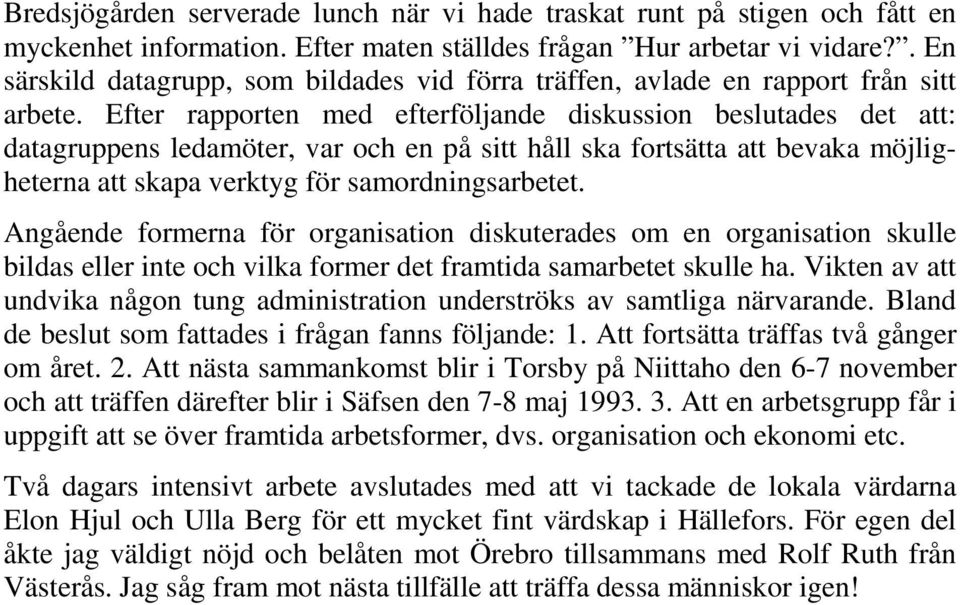 Bredsjögården serverade lunch när vi hade traskat runt på stigen och fått en myckenhet information. Efter maten ställdes frågan ”Hur arbetar vi vidare?”. En särskild datagrupp, som bildades vid förra träffen, avlade en rapport från sitt arbete. Efter rapporten med efterföljande diskussion beslutades det att: datagruppens ledamöter, var och en på sitt håll ska fortsätta att bevaka möjligheterna att skapa verktyg för samordningsarbetet.

Angående formerna för organisation diskuterades om en organisation skulle bildas eller inte och vilka former det framtida samarbetet skulle ha. Vikten av att undvika någon tung administration underströks av samtliga närvarande. Bland de beslut som fattades i frågan fanns följande: 1. Att fortsätta träffas två gånger om året. 2. Att nästa sammankomst blir i Torsby på Niittaho den 6-7 november och att träffen därefter blir i Säfsen den 7-8 maj 1993. 3. Att en arbetsgrupp får i uppgift att se över framtida arbetsformer, dvs. organisation och ekonomi etc.

Två dagars intensivt arbete avslutades med att vi tackade de lokala värdarna Elon Hjul och Ulla Berg för ett mycket fint värdskap i Hällefors. För egen del åkte jag väldigt nöjd och belåten mot Örebro tillsammans med Rolf Ruth från Västerås. Jag såg fram mot nästa tillfälle att träffa dessa människor igen!